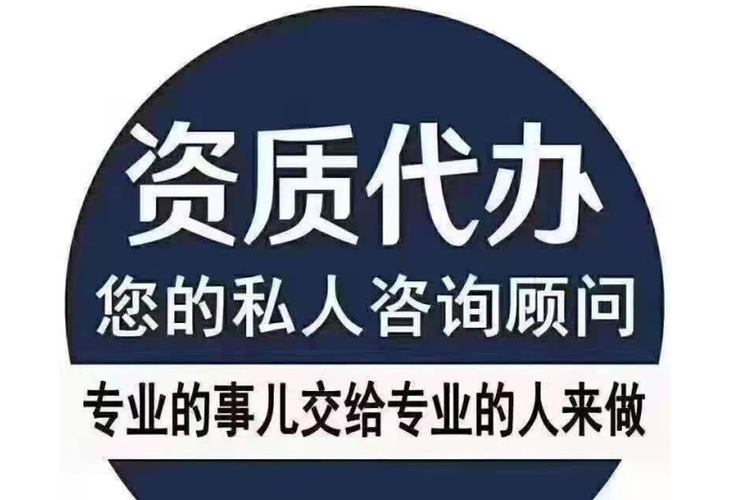 资质代办
您的私人咨询顾问
专业的事儿交给专业的人来做